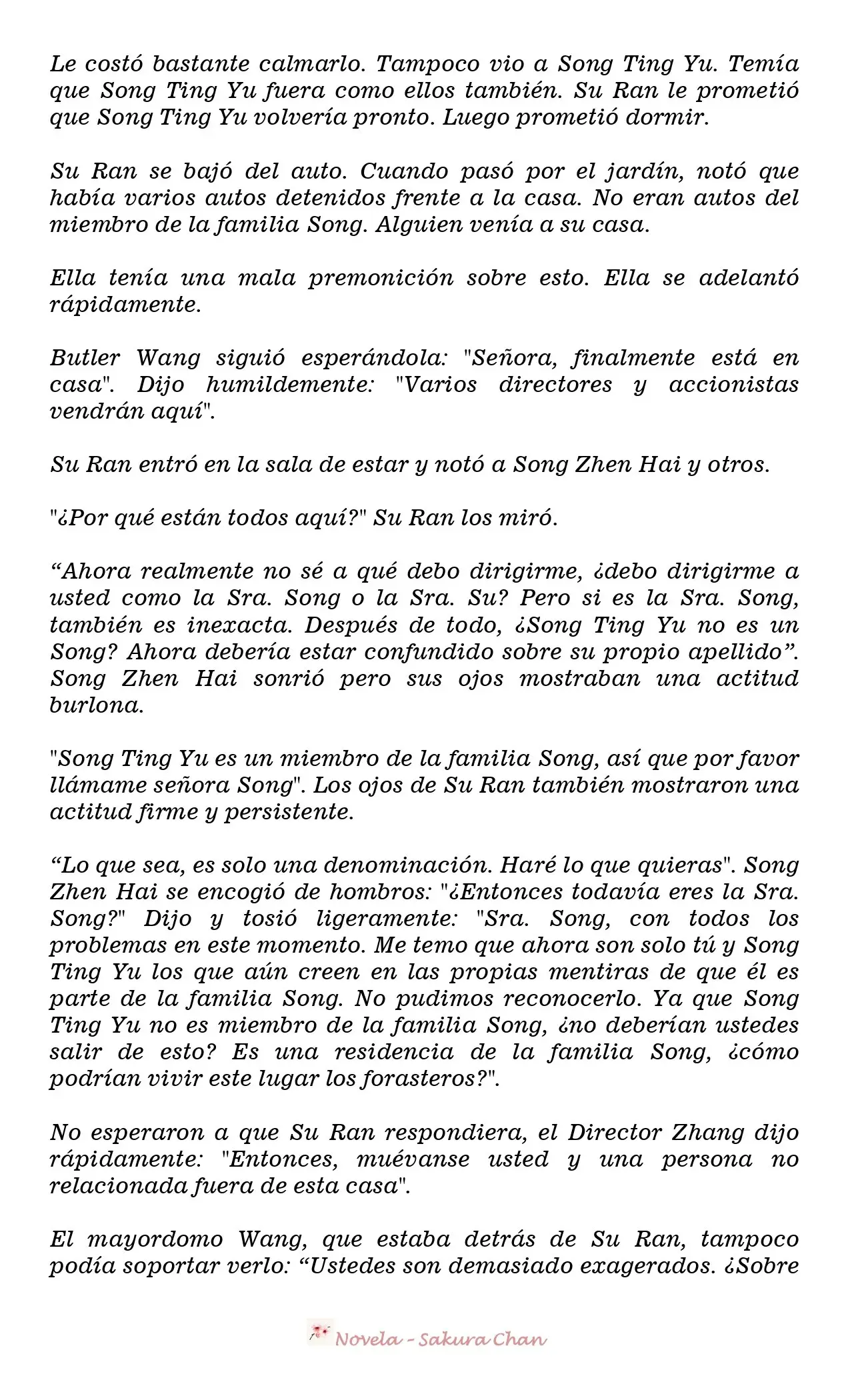 Le costó bastante calmarlo. Tampoco vio a Song Ting Yu. Temía que Song Ting Yu fuera como ellos también. Su Ran le prometió que Song Ting Yu volvería pronto. Luego prometió dormir.

Su Ran se bajó del auto. Cuando pasó por el jardín, notó que había varios autos detenidos frente a la casa. No eran autos del miembro de la familia Song. Alguien venía a su casa.

Ella tenía una mala premonición sobre esto. Ella se adelantó rápidamente.

Butler Wang siguió esperándola: "Señora, finalmente está en casa". Dijo humildemente: "Varios directores y accionistas vendrán aquí".

Su Ran entró en la sala de estar y notó a Song Zhen Hai y otros.

"¿Por qué están todos aquí?" Su Ran los miró.

“Ahora realmente no sé a qué debo dirigirme, ¿debo dirigirme a usted como la Sra. Song o la Sra. Su? Pero si es la Sra. Song, también es inexacta. Después de todo, ¿Song Ting Yu no es un Song? Ahora debería estar confundido sobre su propio apellido”. Song Zhen Hai sonrió pero sus ojos mostraban una actitud burlona.

"Song Ting Yu es un miembro de la familia Song, así que por favor llámame señora Song". Los ojos de Su Ran también mostraron una actitud firme y persistente.

“Lo que sea, es solo una denominación. Haré lo que quieras". Song Zhen Hai se encogió de hombros: "¿Entonces todavía eres la Sra. Song?" Dijo y tosió ligeramente: "Sra. Song, con todos los problemas en este momento. Me temo que ahora son solo tú y Song Ting Yu los que aún creen en las propias mentiras de que él es parte de la familia Song. No pudimos reconocerlo. Ya que Song Ting Yu no es miembro de la familia Song, ¿no deberían ustedes salir de esto? Es una residencia de la familia Song, ¿cómo podrían vivir este lugar los forasteros?".

No esperaron a que Su Ran respondiera, el Director Zhang dijo rápidamente: "Entonces, muévanse usted y una persona no relacionada fuera de esta casa".

El mayordomo Wang, que estaba detrás de Su Ran, tampoco podía soportar verlo: “Ustedes son demasiado exagerados. ¿Sobre

Novela - Sakura Chan